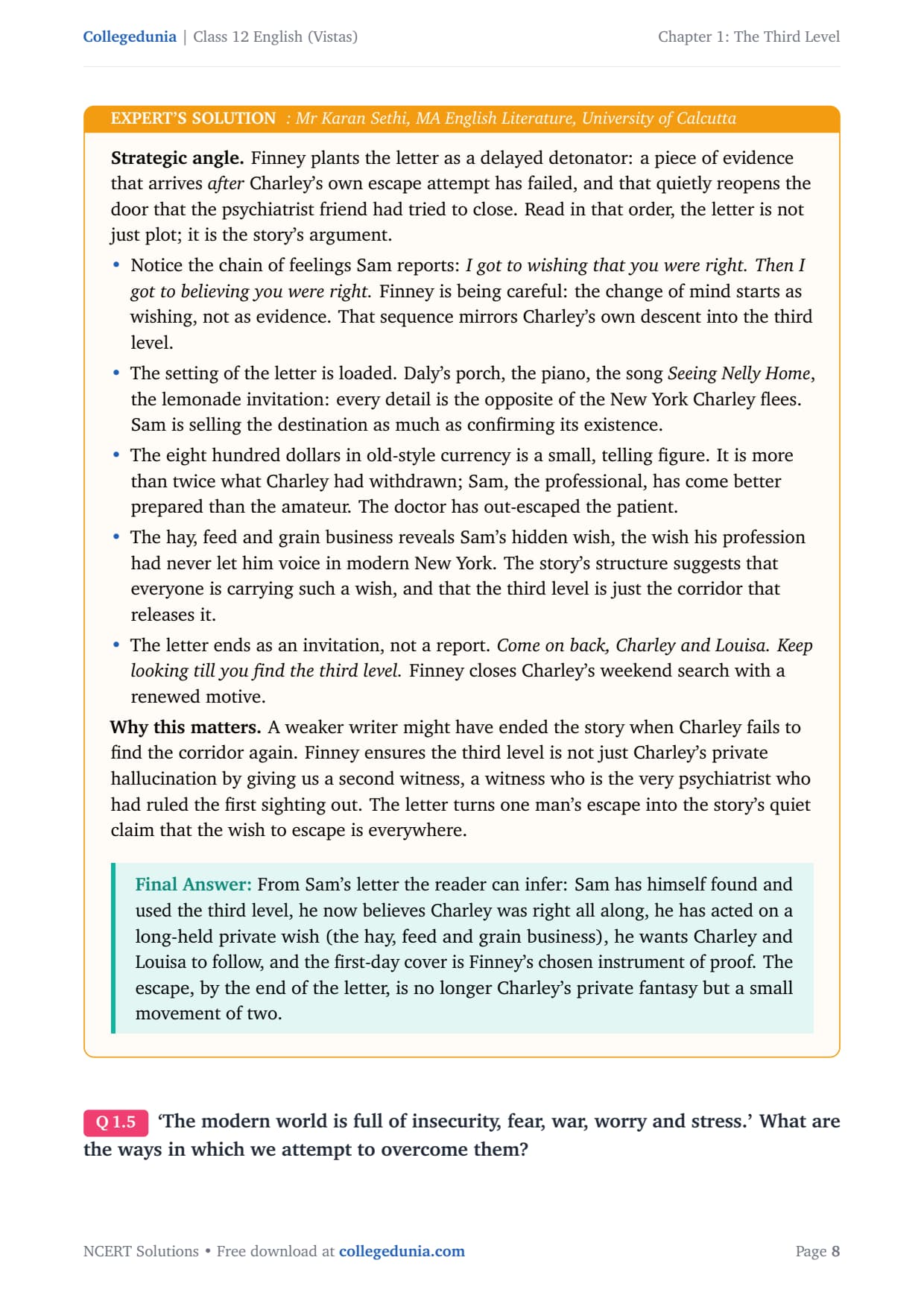 Collegedunia | Class 12 English (Vistas)

Chapter 1: The Third Level

EXPERT'S SOLUTION : Mr Karan Sethi, MA English Literature, University of Calcutta

Strategic angle. Finney plants the letter as a delayed detonator: a piece of evidence that arrives after Charley's own escape attempt has failed, and that quietly reopens the door that the psychiatrist friend had tried to close. Read in that order, the letter is not just plot; it is the story's argument.

• Notice the chain of feelings Sam reports: I got to wishing that you were right. Then I got to believing you were right. Finney is being careful: the change of mind starts as wishing, not as evidence. That sequence mirrors Charley's own descent into the third level.
• The setting of the letter is loaded. Daly's porch, the piano, the song Seeing Nelly Home, the lemonade invitation: every detail is the opposite of the New York Charley flees. Sam is selling the destination as much as confirming its existence.
• The eight hundred dollars in old-style currency is a small, telling figure. It is more than twice what Charley had withdrawn; Sam, the professional, has come better prepared than the amateur. The doctor has out-escaped the patient.
• The hay, feed and grain business reveals Sam's hidden wish, the wish his profession had never let him voice in modern New York. The story's structure suggests that everyone is carrying such a wish, and that the third level is just the corridor that releases it.
• The letter ends as an invitation, not a report. Come on back, Charley and Louisa. Keep looking till you find the third level. Finney closes Charley's weekend search with a renewed motive.

Why this matters. A weaker writer might have ended the story when Charley fails to find the corridor again. Finney ensures the third level is not just Charley's private hallucination by giving us a second witness, a witness who is the very psychiatrist who had ruled the first sighting out. The letter turns one man's escape into the story's quiet claim that the wish to escape is everywhere.

Final Answer: From Sam's letter the reader can infer: Sam has himself found and used the third level, he now believes Charley was right all along, he has acted on a long-held private wish (the hay, feed and grain business), he wants Charley and Louisa to follow, and the first-day cover is Finney's chosen instrument of proof. The escape, by the end of the letter, is no longer Charley's private fantasy but a small movement of two.

Q 1.5 'The modern world is full of insecurity, fear, war, worry and stress.' What are the ways in which we attempt to overcome them?

NCERT Solutions • Free download at collegedunia.com

Page 8